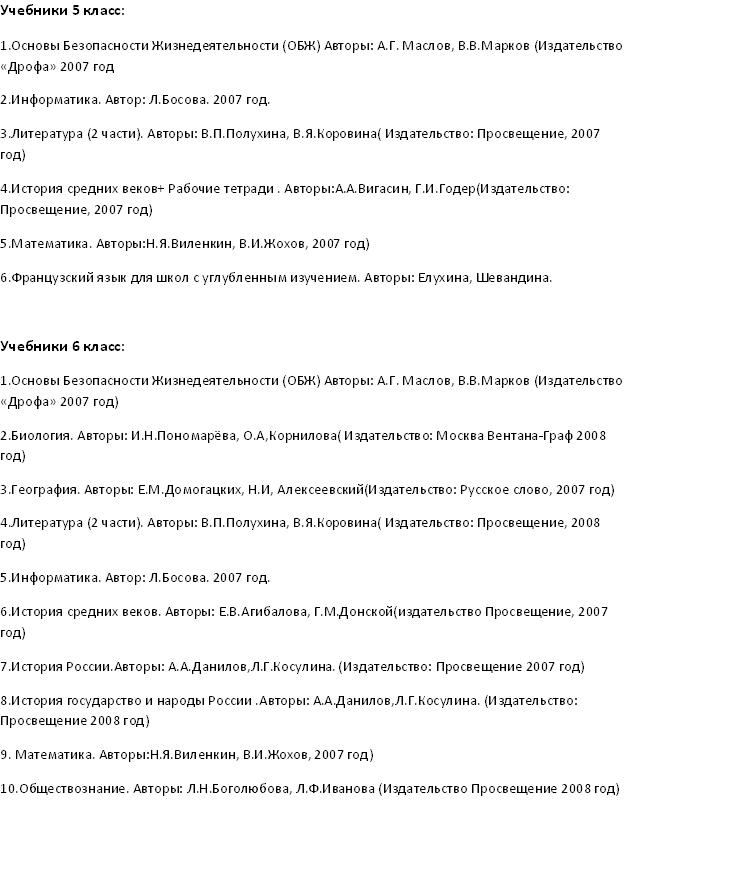 Учебники 5 класс:

1.Основы Безопасности Жизнедеятельности (ОБЖ) Авторы: А.Г. Маслов, В.В.Марков (Издательство «Дрофа» 2007 год

2.Информатика. Автор: Л.Босова. 2007 год.

3.Литература (2 части). Авторы: В.П.Полухина, В.Я.Коровина( Издательство: Просвещение, 2007 год)

4.История средних веков+ Рабочие тетради . Авторы:А.А.Вигасин, Г.И.Годер(Издательство: Просвещение, 2007 год)

5.Математика. Авторы:Н.Я.Виленкин, В.И.Жохов, 2007 год)

6.Французский язык для школ с углубленным изучением. Авторы: Елухина, Шевандина.

Учебники 6 класс:

1.Основы Безопасности Жизнедеятельности (ОБЖ) Авторы: А.Г. Маслов, В.В.Марков (Издательство «Дрофа» 2007 год)

2.Биология. Авторы: И.Н.Пономарёва, О.А,Корнилова( Издательство: Москва Вентана-Граф 2008 год)

3.География. Авторы: Е.М.Домогацких, Н.И, Алексеевский(Издательство: Русское слово, 2007 год)

4.Литература (2 части). Авторы: В.П.Полухина, В.Я.Коровина( Издательство: Просвещение, 2008 год)

5.Информатика. Автор: Л.Босова. 2007 год.

6.История средних веков. Авторы: Е.В.Агибалова, Г.М.Донской(издательство Просвещение, 2007 год)

7.История России.Авторы: А.А.Данилов,Л.Г.Косулина. (Издательство: Просвещение 2007 год)

8.История государство и народы России .Авторы: А.А.Данилов,Л.Г.Косулина. (Издательство: Просвещение 2008 год)

9. Математика. Авторы:Н.Я.Виленкин, В.И.Жохов, 2007 год)

10.Обществознание. Авторы: Л.Н.Боголюбова, Л.Ф.Иванова (Издательство Просвещение 2008 год)